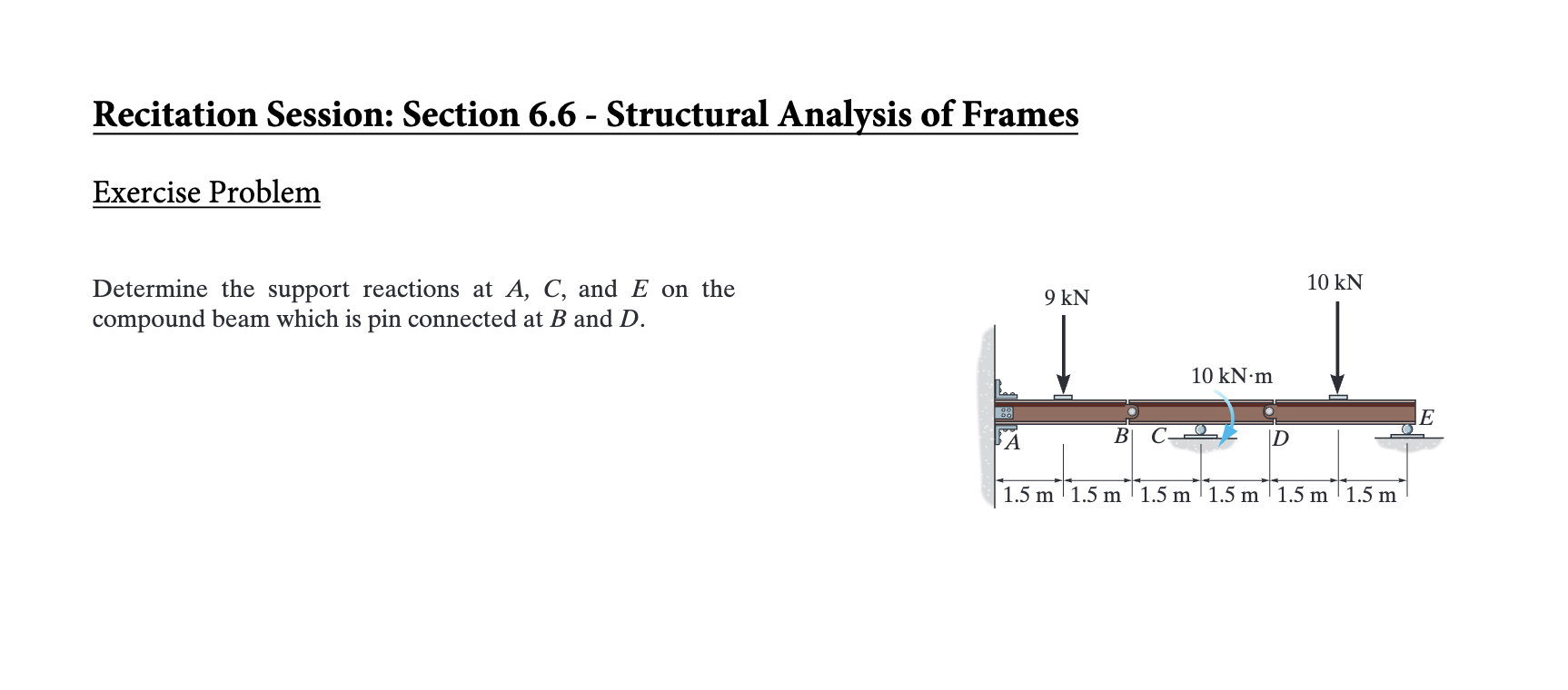 Recitation Session: Section 6.6 - Structural Analysis of Frames

Exercise Problem

Determine the support reactions at $A$, $C$, and $E$ on the compound beam which is pin connected at $B$ and $D$.

9 kN

10 kN

10 kN·m

A

B

C

D

E

1.5 m 1.5 m 1.5 m 1.5 m 1.5 m 1.5 m